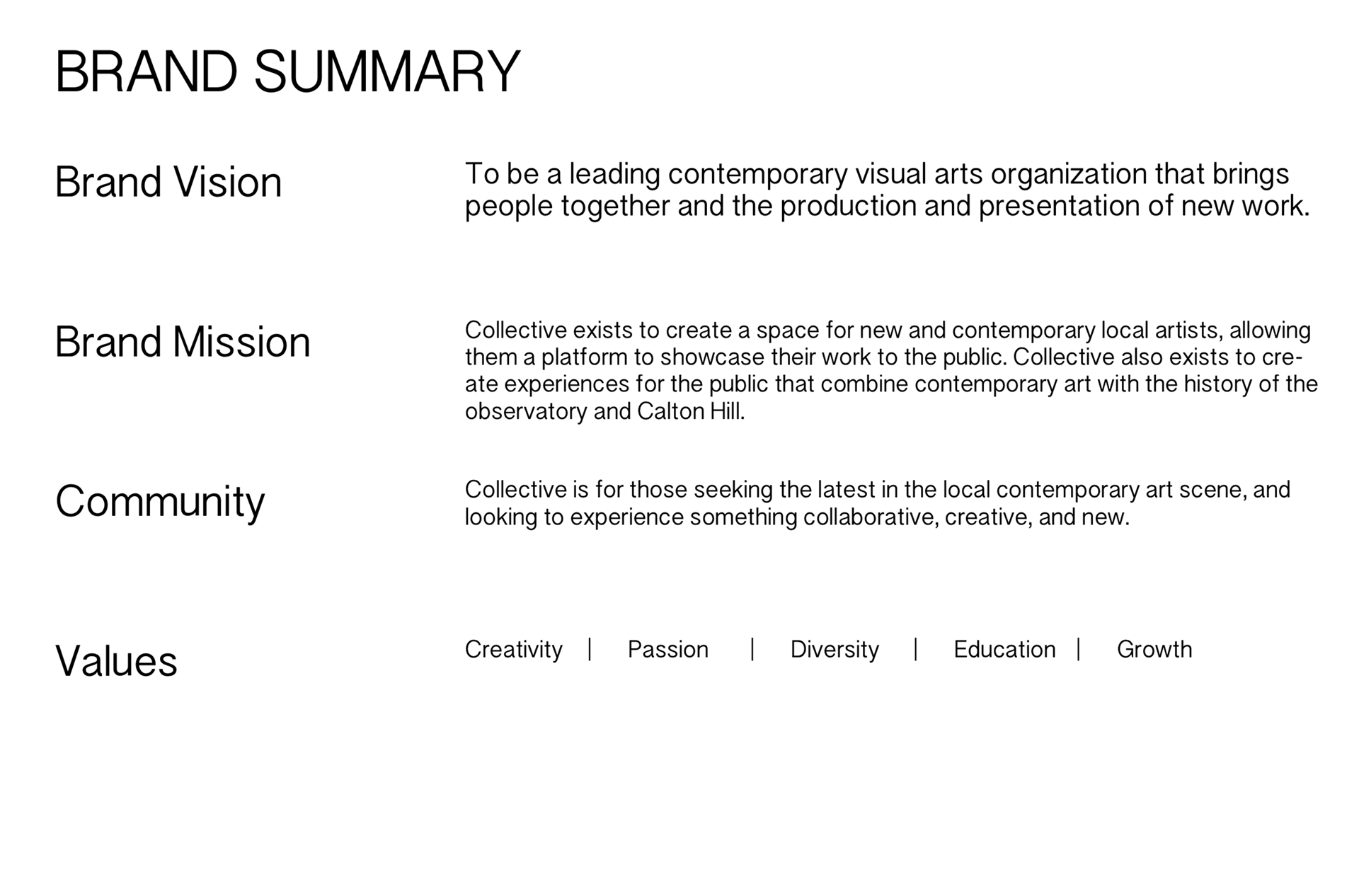 BRAND SUMMARY

Brand Vision

To be a leading contemporary visual arts organization that brings people together and the production and presentation of new work.

Brand Mission

Collective exists to create a space for new and contemporary local artists, allowing them a platform to showcase their work to the public. Collective also exists to create experiences for the public that combine contemporary art with the history of the observatory and Calton Hill.

Community

Collective is for those seeking the latest in the local contemporary art scene, and looking to experience something collaborative, creative, and new.

Values

Creativity | Passion | Diversity | Education | Growth